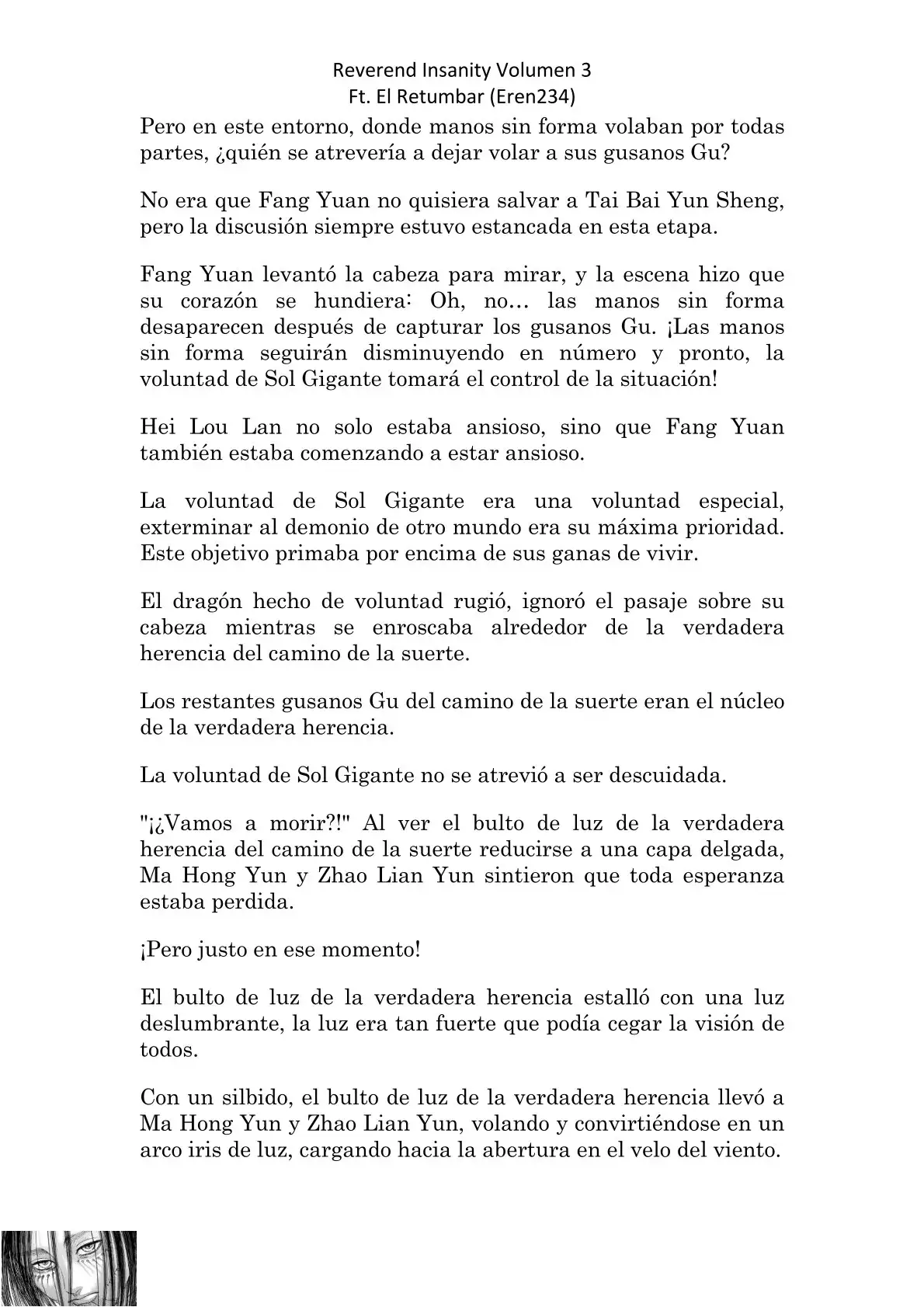 Reverend Insanity Volumen 3
Ft. El Retumbar (Eren234)

Pero en este entorno, donde manos sin forma volaban por todas partes, ¿quién se atrevería a dejar volar a sus gusanos Gu?

No era que Fang Yuan no quisiera salvar a Tai Bai Yun Sheng, pero la discusión siempre estuvo estancada en esta etapa.

Fang Yuan levantó la cabeza para mirar, y la escena hizo que su corazón se hundiera: Oh, no… las manos sin forma desaparecen después de capturar los gusanos Gu. ¡Las manos sin forma seguirán disminuyendo en número y pronto, la voluntad de Sol Gigante tomará el control de la situación!

Hei Lou Lan no solo estaba ansioso, sino que Fang Yuan también estaba comenzando a estar ansioso.

La voluntad de Sol Gigante era una voluntad especial, exterminar al demonio de otro mundo era su máxima prioridad. Este objetivo primaba por encima de sus ganas de vivir.

El dragón hecho de voluntad rugió, ignoró el pasaje sobre su cabeza mientras se enroscaba alrededor de la verdadera herencia del camino de la suerte.

Los restantes gusanos Gu del camino de la suerte eran el núcleo de la verdadera herencia.

La voluntad de Sol Gigante no se atrevió a ser descuidada.

"¡¿Vamos a morir?!" Al ver el bulto de luz de la verdadera herencia del camino de la suerte reducirse a una capa delgada, Ma Hong Yun y Zhao Lian Yun sintieron que toda esperanza estaba perdida.

¡Pero justo en ese momento!

El bulto de luz de la verdadera herencia estalló con una luz deslumbrante, la luz era tan fuerte que podía cegar la visión de todos.

Con un silbido, el bulto de luz de la verdadera herencia llevó a Ma Hong Yun y Zhao Lian Yun, volando y convirtiéndose en un arco iris de luz, cargando hacia la abertura en el velo del viento.